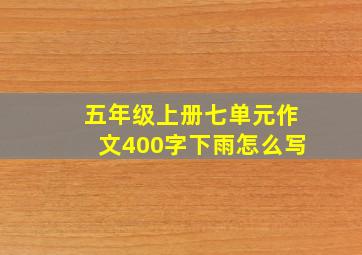 五年级上册七单元作文400字下雨怎么写